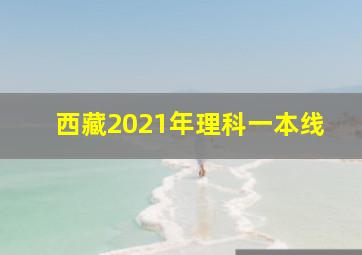 西藏2021年理科一本线